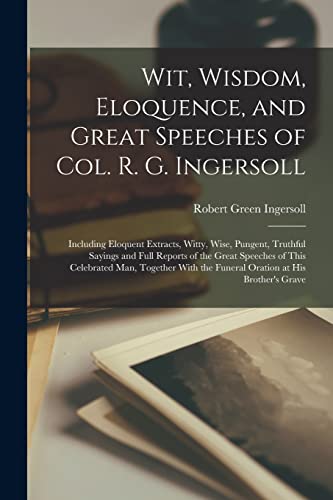 Wit, Wisdom, Eloquence, and Great Speeches of Col. R. G. Ingersoll

Robert Green Ingersoll

Including Eloquent Extracts, Witty, Wise, Pungent, Truthful Sayings and Full Reports of the Great Speeches of This Celebrated Man, Together With the Funeral Oration at His Brother's Grave